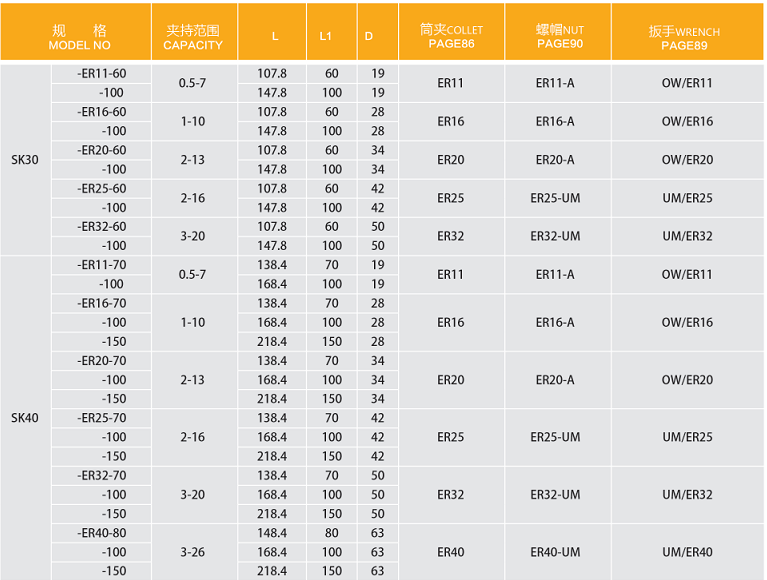 | 规 格 MODEL NO | | 夹持范围 CAPACITY | L | L1 | D | 筒夹COLLET PAGE86 | 螺帽NUT PAGE90 | 扳手WRENCH PAGE89 |
|---|---|---|---|---|---|---|---|---|
| SK30 | -ER11-60 | 0.5-7 | 107.8 | 60 | 19 | ER11 | ER11-A | OW/ER11 |
| | -100 | | 147.8 | 100 | 19 | | | |
| | -ER16-60 | 1-10 | 107.8 | 60 | 28 | ER16 | ER16-A | OW/ER16 |
| | -100 | | 147.8 | 100 | 28 | | | |
| | -ER20-60 | 2-13 | 107.8 | 60 | 34 | ER20 | ER20-A | OW/ER20 |
| | -100 | | 147.8 | 100 | 34 | | | |
| | -ER25-60 | 2-16 | 107.8 | 60 | 42 | ER25 | ER25-UM | UM/ER25 |
| | -100 | | 147.8 | 100 | 42 | | | |
| | -ER32-60 | 3-20 | 107.8 | 60 | 50 | ER32 | ER32-UM | UM/ER32 |
| | -100 | | 147.8 | 100 | 50 | | | |
| SK40 | -ER11-70 | 0.5-7 | 138.4 | 70 | 19 | ER11 | ER11-A | OW/ER11 |
| | -100 | | 168.4 | 100 | 19 | | | |
| | -ER16-70 | 1-10 | 138.4 | 70 | 28 | ER16 | ER16-A | OW/ER16 |
| | -100 | | 168.4 | 100 | 28 | | | |
| | -150 | | 218.4 | 150 | 28 | | | |
| | -ER20-70 | 2-13 | 138.4 | 70 | 34 | ER20 | ER20-A | OW/ER20 |
| | -100 | | 168.4 | 100 | 34 | | | |
| | -150 | | 218.4 | 150 | 34 | | | |
| | -ER25-70 | 2-16 | 138.4 | 70 | 42 | ER25 | ER25-UM | UM/ER25 |
| | -100 | | 168.4 | 100 | 42 | | | |
| | -150 | | 218.4 | 150 | 42 | | | |
| | -ER32-70 | 3-20 | 138.4 | 70 | 50 | ER32 | ER32-UM | UM/ER32 |
| | -100 | | 168.4 | 100 | 50 | | | |
| | -150 | | 218.4 | 150 | 50 | | | |
| | -ER40-80 | 3-26 | 148.4 | 80 | 63 | ER40 | ER40-UM | UM/ER40 |
| | -100 | | 168.4 | 100 | 63 | | | |
| | -150 | | 218.4 | 150 | 63 | | | |